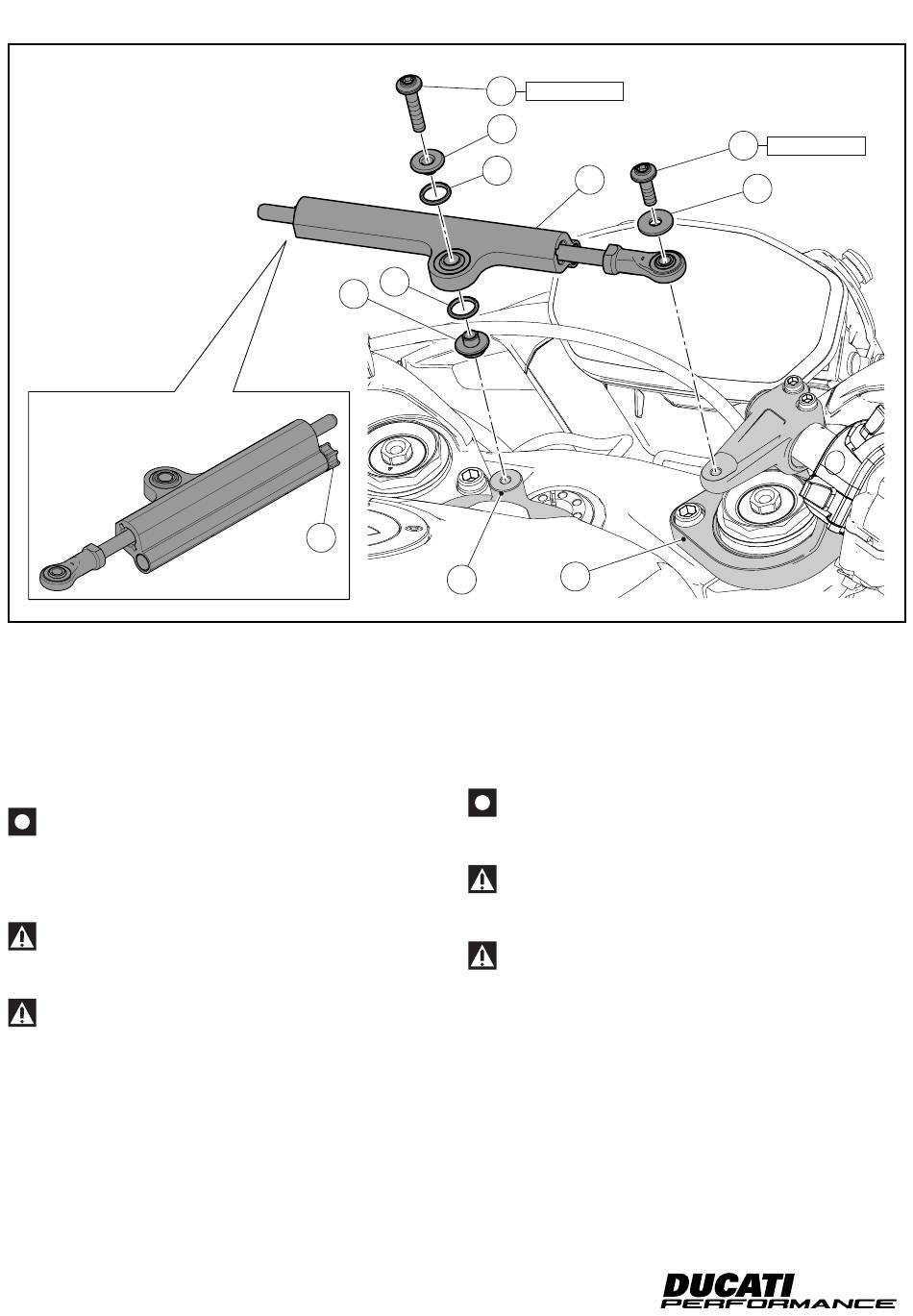 DUCATI
PERFORMANCE